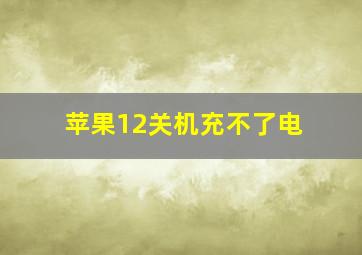 苹果12关机充不了电